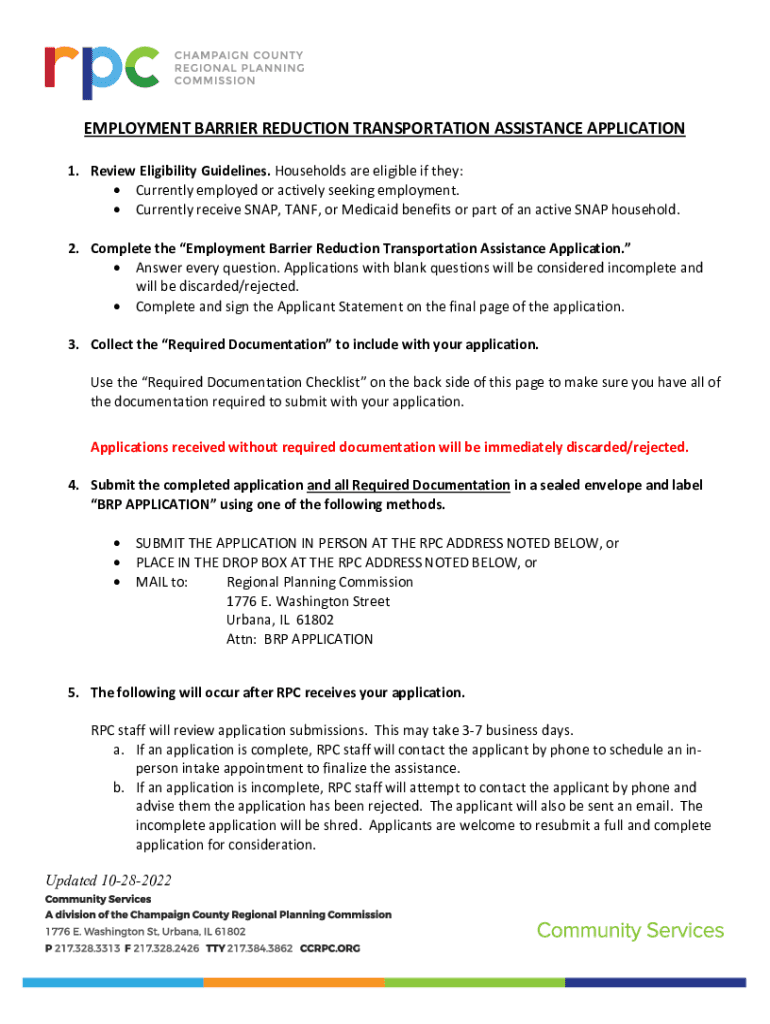 rpc CHAMPAIGN COUNTY REGIONAL PLANNING COMMISSION

EMPLOYMENT BARRIER REDUCTION TRANSPORTATION ASSISTANCE APPLICATION

1. Review Eligibility Guidelines. Households are eligible if they:
• Currently employed or actively seeking employment.
• Currently receive SNAP, TANF, or Medicaid benefits or part of an active SNAP household.

2. Complete the "Employment Barrier Reduction Transportation Assistance Application."
• Answer every question. Applications with blank questions will be considered incomplete and will be discarded/rejected.
• Complete and sign the Applicant Statement on the final page of the application.

3. Collect the "Required Documentation" to include with your application.

Use the "Required Documentation Checklist" on the back side of this page to make sure you have all of the documentation required to submit with your application.

Applications received without required documentation will be immediately discarded/rejected.

4. Submit the completed application and all Required Documentation in a sealed envelope and label "BRP APPLICATION" using one of the following methods.

• SUBMIT THE APPLICATION IN PERSON AT THE RPC ADDRESS NOTED BELOW, or
• PLACE IN THE DROP BOX AT THE RPC ADDRESS NOTED BELOW, or
• MAIL to: Regional Planning Commission
1776 E. Washington Street
Urbana, IL 61802
Attn: BRP APPLICATION

5. The following will occur after RPC receives your application.

RPC staff will review application submissions. This may take 3-7 business days.
a. If an application is complete, RPC staff will contact the applicant by phone to schedule an in-person intake appointment to finalize the assistance.
b. If an application is incomplete, RPC staff will attempt to contact the applicant by phone and advise them the application has been rejected. The applicant will also be sent an email. The incomplete application will be shred. Applicants are welcome to resubmit a full and complete application for consideration.

Updated 10-28-2022
Community Services
A division of the Champaign County Regional Planning Commission
1776 E. Washington St. Urbana, IL 61802
P 217.328.3313 F 217.328.2426 TTY 217.384.3862 CCRPC.ORG

Community Services